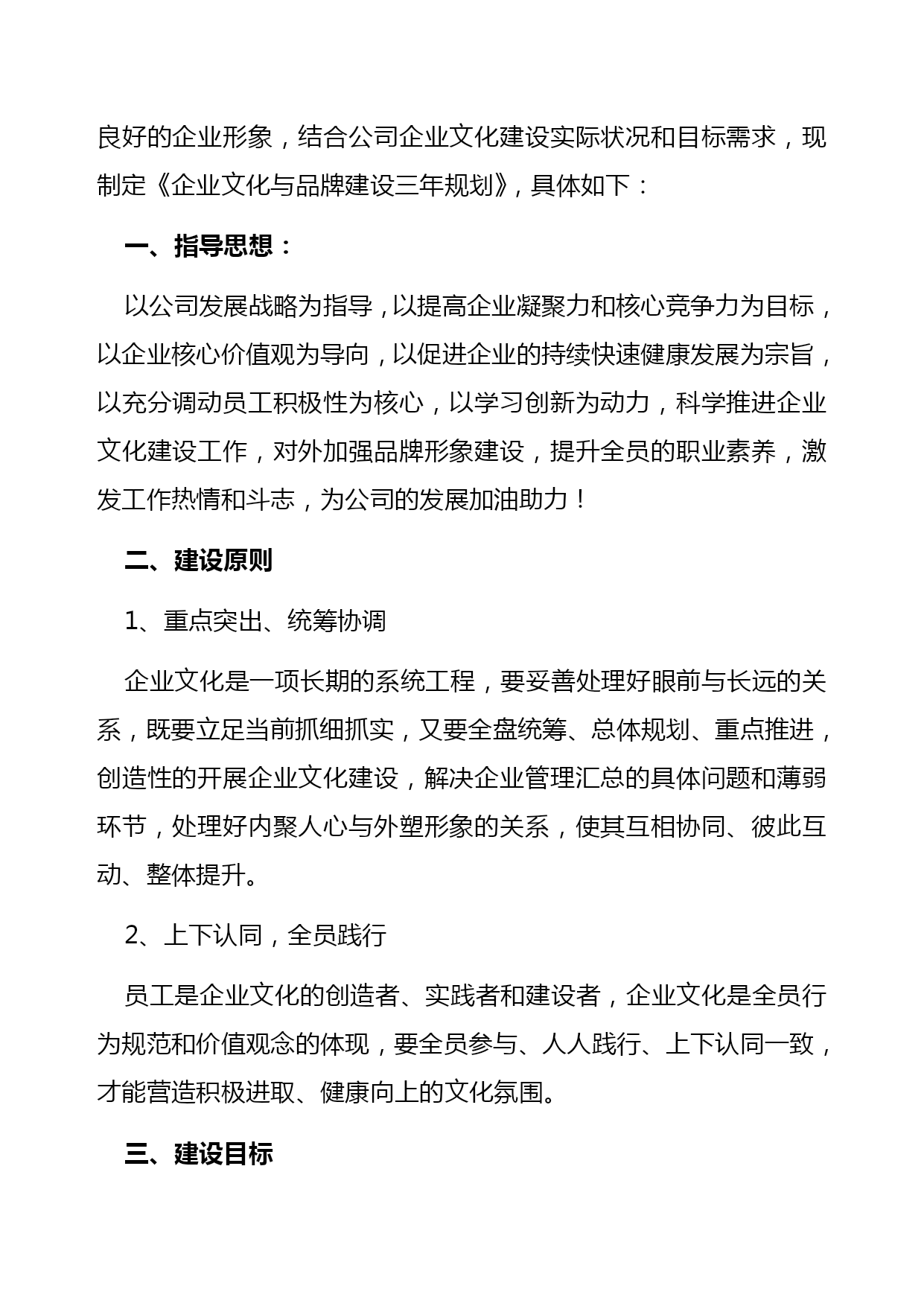 良好的企业形象，结合公司企业文化建设实际状况和目标需求，现制定《企业文化与品牌建设三年规划》，具体如下：

一、指导思想：

以公司发展战略为指导，以提高企业凝聚力和核心竞争力为目标，以企业核心价值观为导向，以促进企业的持续快速健康发展为宗旨，以充分调动员工积极性为核心，以学习创新为动力，科学推进企业文化建设工作，对外加强品牌形象建设，提升全员的职业素养，激发工作热情和斗志，为公司的发展加油助力！

二、建设原则

1、重点突出、统筹协调

企业文化是一项长期的系统工程，要妥善处理好眼前与长远的关系，既要立足当前抓细抓实，又要全盘统筹、总体规划、重点推进，创造性的开展企业文化建设，解决企业管理汇总的具体问题和薄弱环节，处理好内聚人心与外塑形象的关系，使其互相协同、彼此互动、整体提升。

2、上下认同，全员践行

员工是企业文化的创造者、实践者和建设者，企业文化是全员行为规范和价值观念的体现，要全员参与、人人践行、上下认同一致，才能营造积极进取、健康向上的文化氛围。

三、建设目标